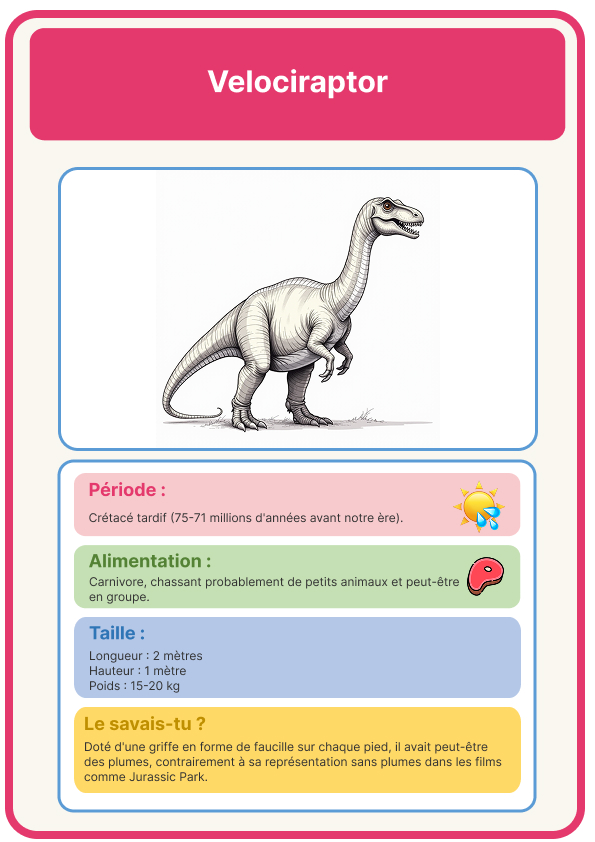 Velociraptor

Période :

Crétacé tardif (75-71 millions d'années avant notre ère).

Alimentation :

Carnivore, chassant probablement de petits animaux et peut-être en groupe.

Taille :

Longueur : 2 mètres
Hauteur : 1 mètre
Poids : 15-20 kg

Le savais-tu ?

Doté d'une griffe en forme de faucille sur chaque pied, il avait peut-être des plumes, contrairement à sa représentation sans plumes dans les films comme Jurassic Park.